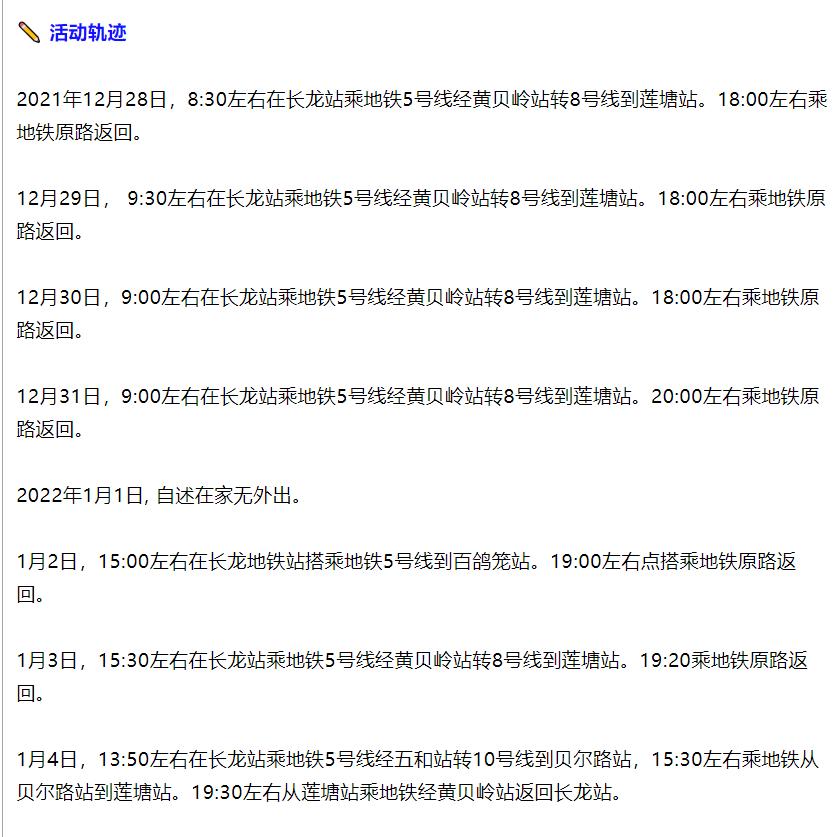 活动轨迹

2021年12月28日，8:30左右在长龙站乘地铁5号线经黄贝岭站转8号线到莲塘站。18:00左右乘地铁原路返回。

12月29日， 9:30左右在长龙站乘地铁5号线经黄贝岭站转8号线到莲塘站。18:00左右乘地铁原路返回。

12月30日，9:00左右在长龙站乘地铁5号线经黄贝岭站转8号线到莲塘站。18:00左右乘地铁原路返回。

12月31日，9:00左右在长龙站乘地铁5号线经黄贝岭站转8号线到莲塘站。20:00左右乘地铁原路返回。

2022年1月1日, 自述在家无外出。

1月2日，15:00左右在长龙地铁站搭乘地铁5号线到百鸽笼站。19:00左右点搭乘地铁原路返回。

1月3日，15:30左右在长龙站乘地铁5号线经黄贝岭站转8号线到莲塘站。19:20乘地铁原路返回。

1月4日，13:50左右在长龙站乘地铁5号线经五和站转10号线到贝尔路站，15:30左右乘地铁从贝尔路站到莲塘站。19:30左右从莲塘站乘地铁经黄贝岭站返回长龙站。